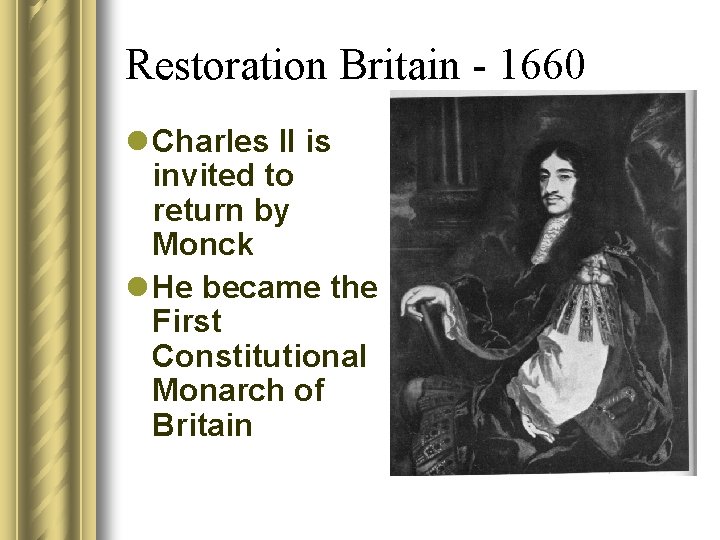 Restoration Britain - 1660

• Charles II is invited to return by Monck
• He became the First Constitutional Monarch of Britain